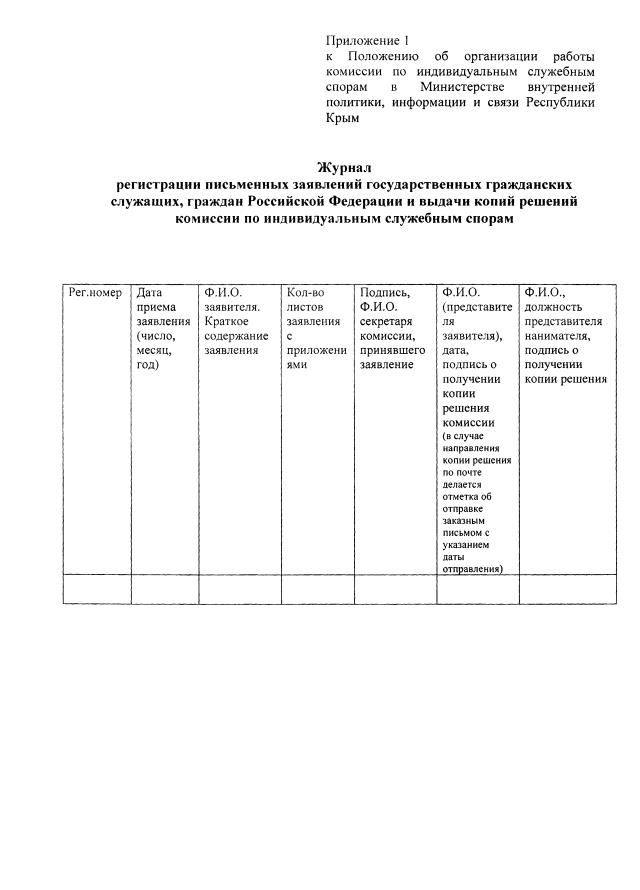 Приложение 1
к Положению об организации работы комиссии по индивидуальным служебным спорам в Министерстве внутренней политики, информации и связи Республики Крым

Журнал
регистрации письменных заявлений государственных гражданских служащих, граждан Российской Федерации и выдачи копий решений комиссии по индивидуальным служебным спорам

| Рег.номер | Дата приема заявления (число, месяц, год) | Ф.И.О. заявителя. Краткое содержание заявления | Кол-во листов заявления с приложениями | Подпись, Ф.И.О. секретаря комиссии, принявшего заявление | Ф.И.О. (представителя заявителя), дата, подпись о получении копии решения комиссии (в случае направления копии решения по почте делается отметка об отправке заказным письмом с указанием даты отправления) | Ф.И.О., должность представителя нанимателя, подпись о получении копии решения |
|---|---|---|---|---|---|---|
| | | | | | | |